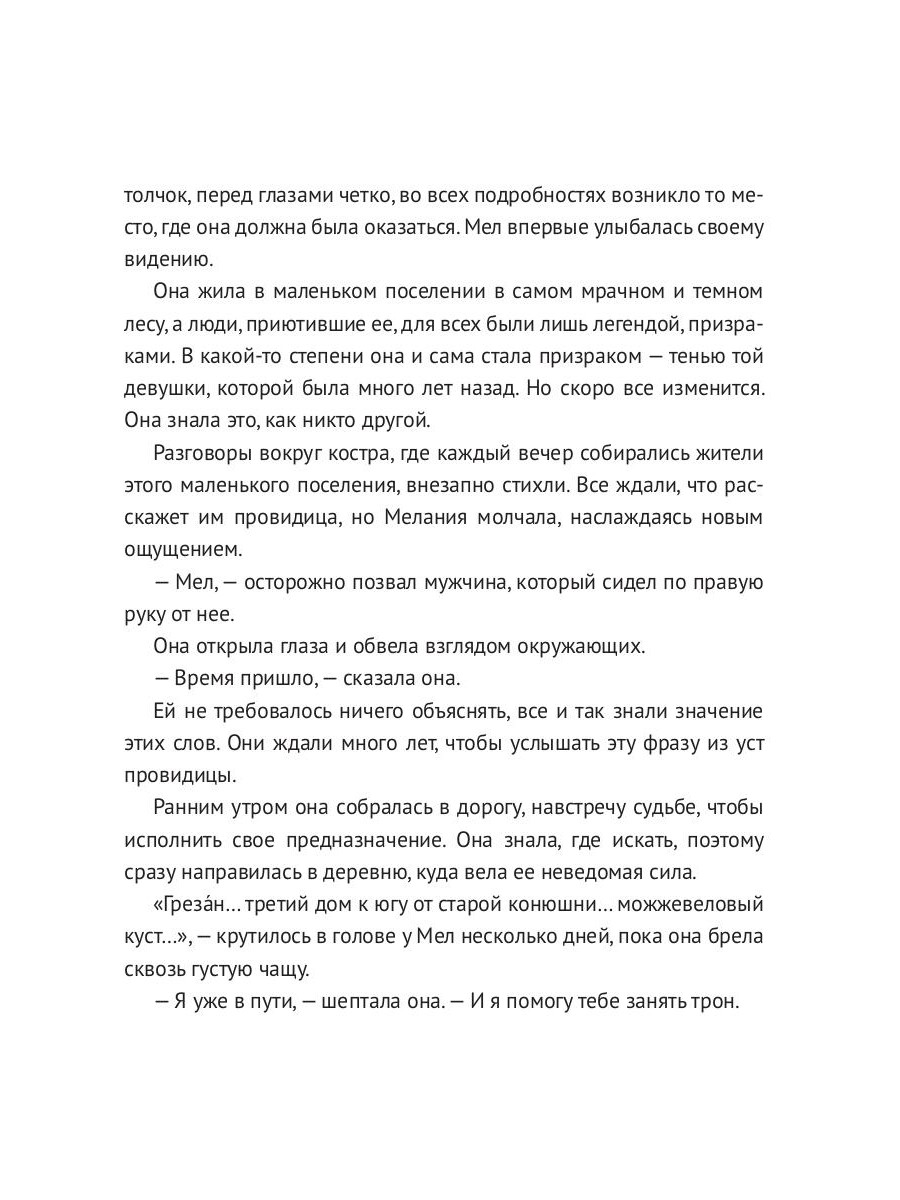 толчок, перед глазами четко, во всех подробностях возникло то место, где она должна была оказаться. Мел впервые улыбалась своему видению.

Она жила в маленьком поселении в самом мрачном и темном лесу, а люди, приютившие ее, для всех были лишь легендой, призраками. В какой-то степени она и сама стала призраком — тенью той девушки, которой была много лет назад. Но скоро все изменится. Она знала это, как никто другой.

Разговоры вокруг костра, где каждый вечер собирались жители этого маленького поселения, внезапно стихли. Все ждали, что расскажет им провидица, но Мелания молчала, наслаждаясь новым ощущением.

— Мел, — осторожно позвал мужчина, который сидел по правую руку от нее.

Она открыла глаза и обвела взглядом окружающих.

— Время пришло, — сказала она.

Ей не требовалось ничего объяснять, все и так знали значение этих слов. Они ждали много лет, чтобы услышать эту фразу из уст провидицы.

Ранним утром она собралась в дорогу, навстречу судьбе, чтобы исполнить свое предназначение. Она знала, где искать, поэтому сразу направилась в деревню, куда вела ее неведомая сила.

«Греза́н… третий дом к югу от старой конюшни… можжевеловый куст…», — крутилось в голове у Мел несколько дней, пока она брела сквозь густую чащу.

— Я уже в пути, — шептала она. — И я помогу тебе занять трон.